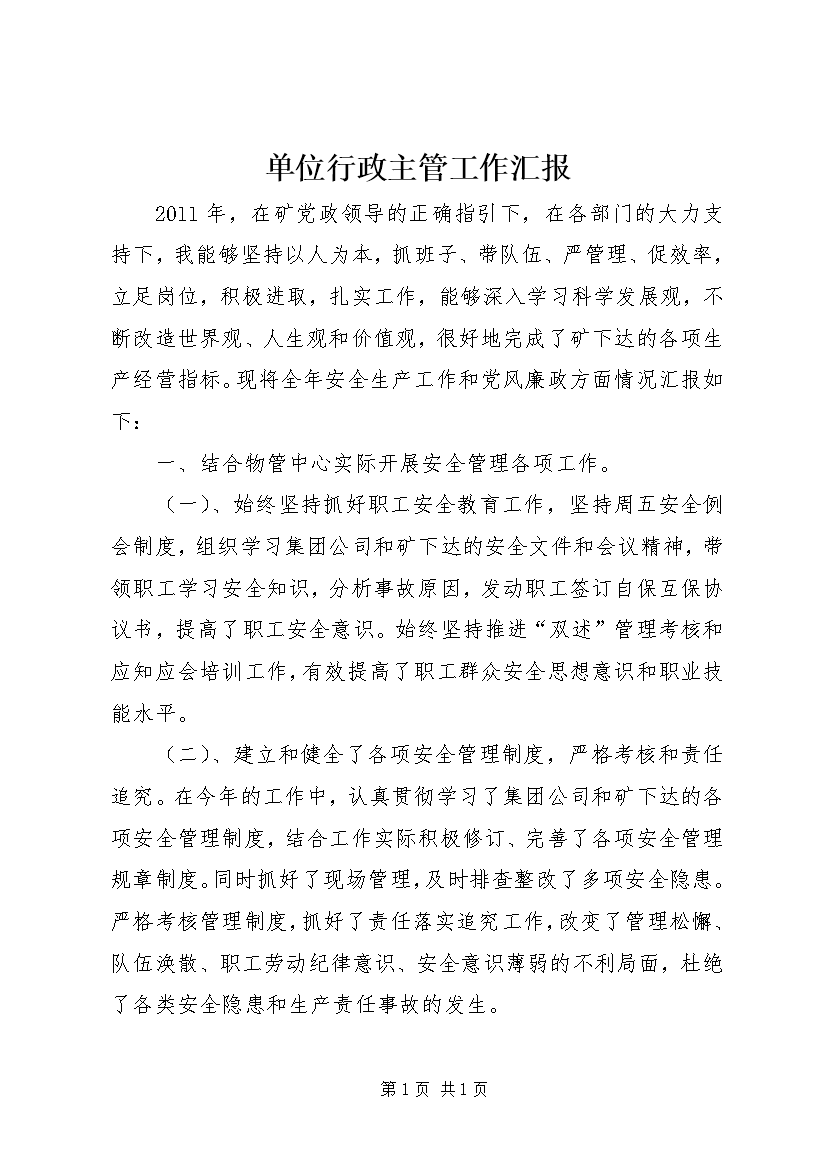 单位行政主管工作汇报

2011 年，在矿党政领导的正确指引下，在各部门的大力支持下，我能够坚持以人为本，抓班子、带队伍、严管理、促效率，立足岗位，积极进取，扎实工作，能够深入学习科学发展观，不断改造世界观、人生观和价值观，很好地完成了矿下达的各项生产经营指标。现将全年安全生产工作和党风廉政方面情况汇报如下：

一、结合物管中心实际开展安全管理各项工作。

（一）、始终坚持抓好职工安全教育工作，坚持周五安全例会制度，组织学习集团公司和矿下达的安全文件和会议精神，带领职工学习安全知识，分析事故原因，发动职工签订自保互保协议书，提高了职工安全意识。始终坚持推进“双述”管理考核和应知应会培训工作，有效提高了职工群众安全思想意识和职业技能水平。

（二）、建立和健全了各项安全管理制度，严格考核和责任追究。在今年的工作中，认真贯彻学习了集团公司和矿下达的各项安全管理制度，结合工作实际积极修订、完善了各项安全管理规章制度。同时抓好了现场管理，及时排查整改了多项安全隐患。严格考核管理制度，抓好了责任落实追究工作，改变了管理松懈、队伍涣散、职工劳动纪律意识、安全意识薄弱的不利局面，杜绝了各类安全隐患和生产责任事故的发生。

第 1 页 共 1 页